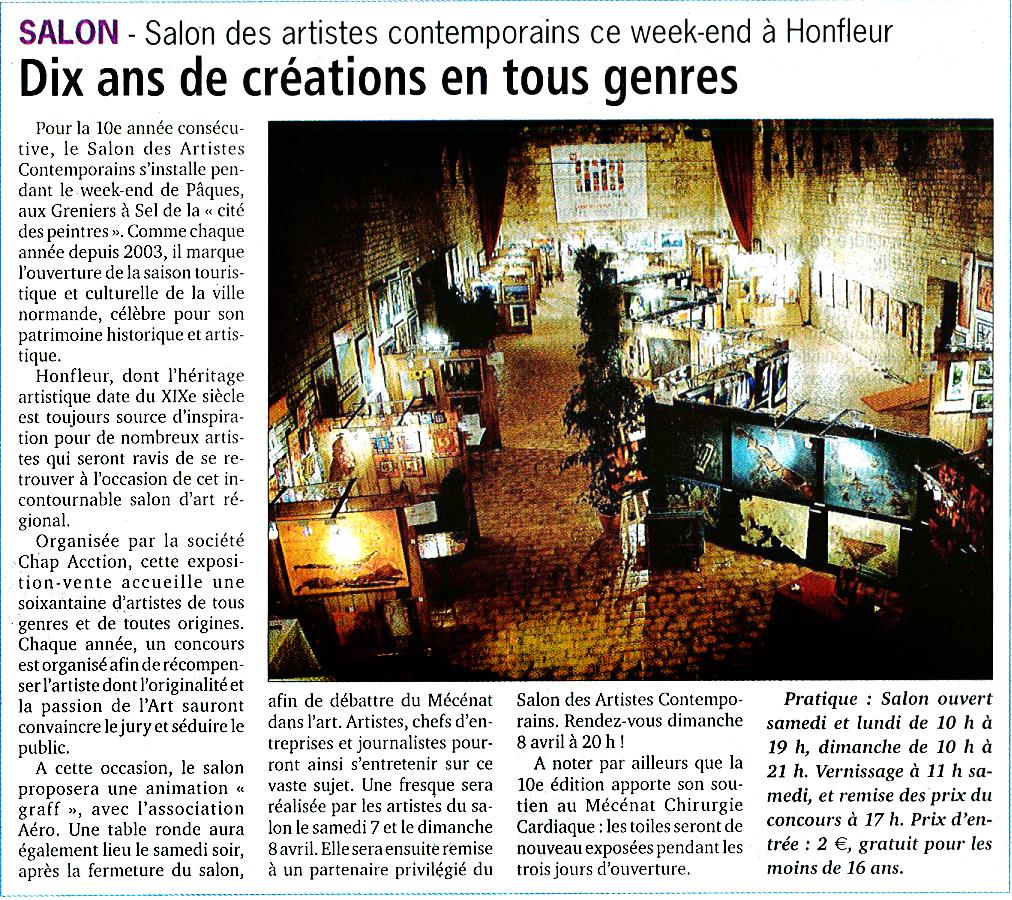 SALON - Salon des artistes contemporains ce week-end à Honfleur

Dix ans de créations en tous genres

Pour la 10e année consécutive, le Salon des Artistes Contemporains s'installe pendant le week-end de Pâques, aux Greniers à Sel de la « cité des peintres ». Comme chaque année depuis 2003, il marque l'ouverture de la saison touristique et culturelle de la ville normande, célèbre pour son patrimoine historique et artistique.

Honfleur, dont l'héritage artistique date du XIXe siècle est toujours source d'inspiration pour de nombreux artistes qui seront ravis de se retrouver à l'occasion de cet incontournable salon d'art régional.

Organisée par la société Chap Acction, cette exposition-vente accueille une soixantaine d'artistes de tous genres et de toutes origines. Chaque année, un concours est organisé afin de récompenser l'artiste dont l'originalité et la passion de l'Art sauront convaincre le jury et séduire le public.

A cette occasion, le salon proposera une animation « graff », avec l'association Aéro. Une table ronde aura également lieu le samedi soir, après la fermeture du salon, afin de débattre du Mécénat dans l'art. Artistes, chefs d'entreprises et journalistes pourront ainsi s'entretenir sur ce vaste sujet. Une fresque sera réalisée par les artistes du salon le samedi 7 et le dimanche 8 avril. Elle sera ensuite remise à un partenaire privilégié du Salon des Artistes Contemporains. Rendez-vous dimanche 8 avril à 20 h !

A noter par ailleurs que la 10e édition apporte son soutien au Mécénat Chirurgie Cardiaque : les toiles seront de nouveau exposées pendant les trois jours d'ouverture.

Pratique : Salon ouvert samedi et lundi de 10 h à 19 h, dimanche de 10 h à 21 h. Vernissage à 11 h samedi, et remise des prix du concours à 17 h. Prix d'entrée : 2 €, gratuit pour les moins de 16 ans.